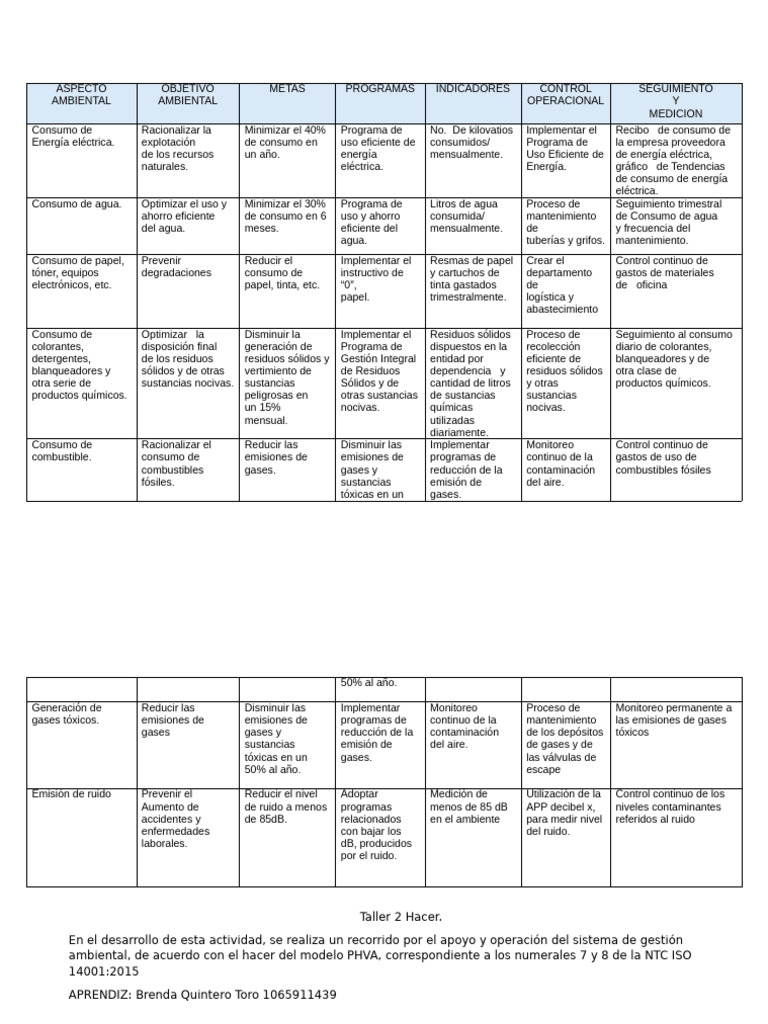 | ASPECTO AMBIENTAL | OBJETIVO AMBIENTAL | METAS | PROGRAMAS | INDICADORES | CONTROL OPERACIONAL | SEGUIMIENTO Y MEDICION |
|---|---|---|---|---|---|---|
| Consumo de Energía eléctrica. | Racionalizar la explotación de los recursos naturales. | Minimizar el 40% de consumo en un año. | Programa de uso eficiente de energía eléctrica. | No. De kilovatios consumidos/ mensualmente. | Implementar el Programa de Uso Eficiente de Energía. | Recibo de consumo de la empresa proveedora de energía eléctrica, gráfico de Tendencias de consumo de energía eléctrica. |
| Consumo de agua. | Optimizar el uso y ahorro eficiente del agua. | Minimizar el 30% de consumo en 6 meses. | Programa de uso y ahorro eficiente del agua. | Litros de agua consumida/ mensualmente. | Proceso de mantenimiento de tuberías y grifos. | Seguimiento trimestral de Consumo de agua y frecuencia del mantenimiento. |
| Consumo de papel, tóner, equipos electrónicos, etc. | Prevenir degradaciones | Reducir el consumo de papel, tinta, etc. | Implementar el instructivo de "0", papel. | Resmas de papel y cartuchos de tinta gastados trimestralmente. | Crear el departamento de logística y abastecimiento | Control continuo de gastos de materiales de oficina |
| Consumo de colorantes, detergentes, blanqueadores y otra serie de productos químicos. | Optimizar la disposición final de los residuos sólidos y de otras sustancias nocivas. | Disminuir la generación de residuos sólidos y vertimiento de sustancias peligrosas en un 15% mensual. | Implementar el Programa de Gestión Integral de Residuos Sólidos y de otras sustancias nocivas. | Residuos sólidos dispuestos en la entidad por dependencia y cantidad de litros de sustancias químicas utilizadas diariamente. | Proceso de recolección eficiente de residuos sólidos y otras sustancias nocivas. | Seguimiento al consumo diario de colorantes, blanqueadores y de otra clase de productos químicos. |
| Consumo de combustible. | Racionalizar el consumo de combustibles fósiles. | Reducir las emisiones de gases. | Disminuir las emisiones de gases y sustancias tóxicas en un | Implementar programas de reducción de la emisión de gases. | Monitoreo continuo de la contaminación del aire. | Control continuo de gastos de uso de combustibles fósiles |

|  |  |  | 50% al año. |  |  |  |
|---|---|---|---|---|---|---|
| Generación de gases tóxicos. | Reducir las emisiones de gases | Disminuir las emisiones de gases y sustancias tóxicas en un 50% al año. | Implementar programas de reducción de la emisión de gases. | Monitoreo continuo de la contaminación del aire. | Proceso de mantenimiento de los depósitos de gases y de las válvulas de escape | Monitoreo permanente a las emisiones de gases tóxicos |
| Emisión de ruido | Prevenir el Aumento de accidentes y enfermedades laborales. | Reducir el nivel de ruido a menos de 85dB. | Adoptar programas relacionados con bajar los dB, producidos por el ruido. | Medición de menos de 85 dB en el ambiente | Utilización de la APP decibel x, para medir nivel del ruido. | Control continuo de los niveles contaminantes referidos al ruido |

Taller 2 Hacer.

En el desarrollo de esta actividad, se realiza un recorrido por el apoyo y operación del sistema de gestión ambiental, de acuerdo con el hacer del modelo PHVA, correspondiente a los numerales 7 y 8 de la NTC ISO 14001:2015

APRENDIZ: Brenda Quintero Toro 1065911439